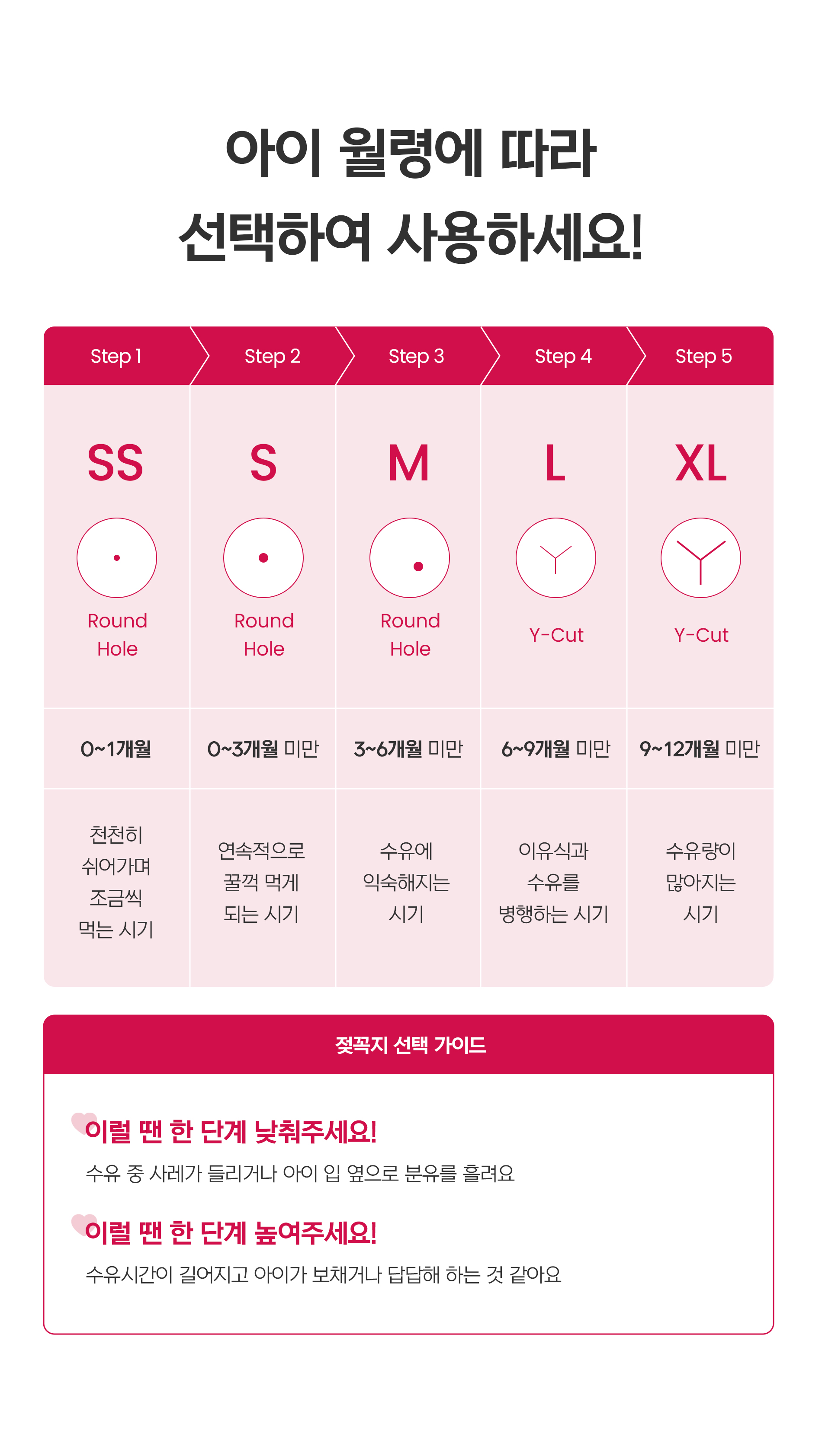 아이 월령에 따라
선택하여 사용하세요!

| Step 1 | Step 2 | Step 3 | Step 4 | Step 5 |
|---|---|---|---|---|
| SS | S | M | L | XL |
| Round Hole | Round Hole | Round Hole | Y-Cut | Y-Cut |
| 0~1개월 | 0~3개월 미만 | 3~6개월 미만 | 6~9개월 미만 | 9~12개월 미만 |
| 천천히 쉬어가며 조금씩 먹는 시기 | 연속적으로 꿀꺽 먹게 되는 시기 | 수유에 익숙해지는 시기 | 이유식과 수유를 병행하는 시기 | 수유량이 많아지는 시기 |

젖꼭지 선택 가이드

이럴 땐 한 단계 낮춰주세요!
수유 중 사레가 들리거나 아이 입 옆으로 분유를 흘려요

이럴 땐 한 단계 높여주세요!
수유시간이 길어지고 아이가 보채거나 답답해 하는 것 같아요